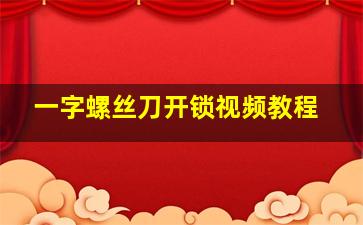 一字螺丝刀开锁视频教程